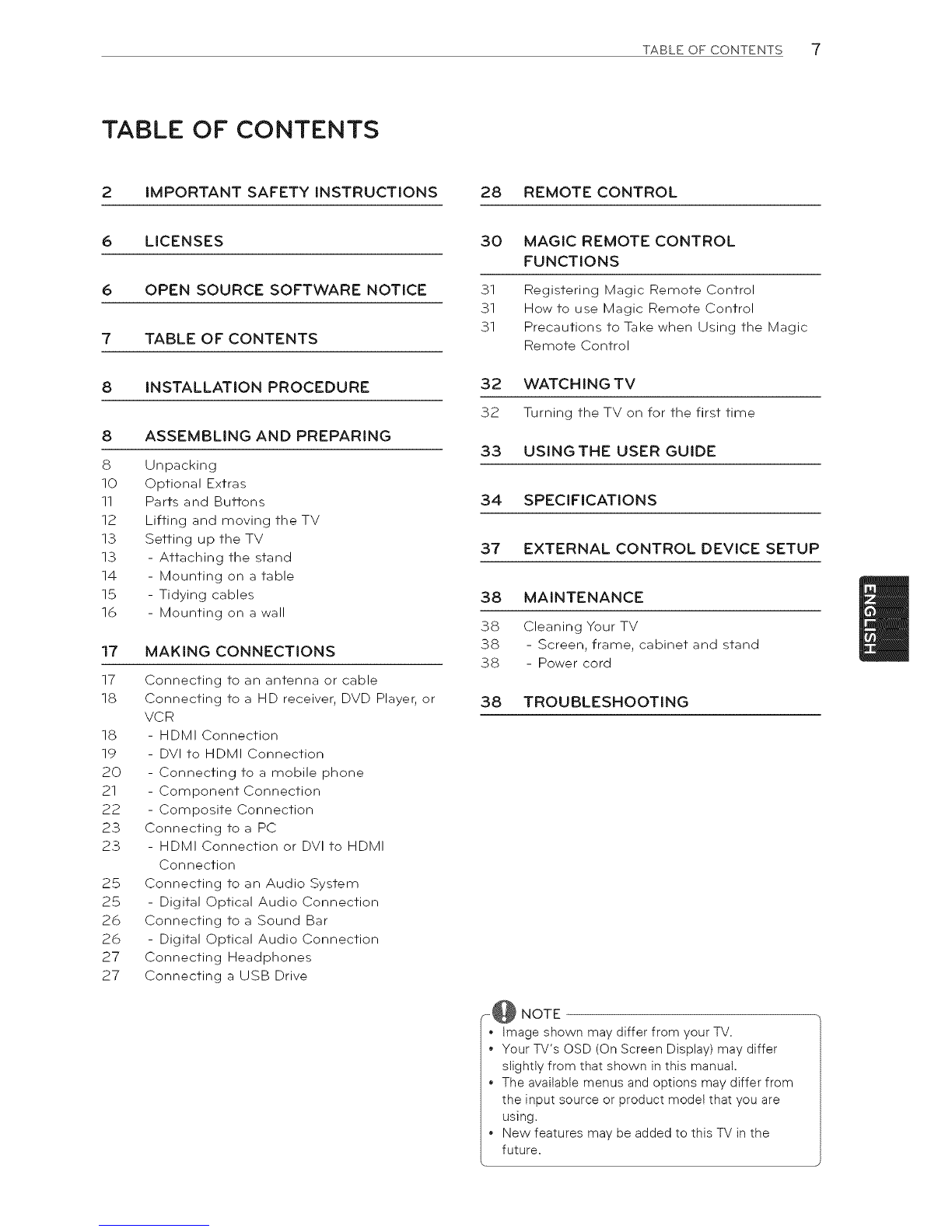 TABLE OF CONTENTS 7

TABLE OF CONTENTS

2 IMPORTANT SAFETY INSTRUCTIONS

6 LICENSES

6 OPEN SOURCE SOFTWARE NOTICE

7 TABLE OF CONTENTS

8 INSTALLATION PROCEDURE

8 ASSEMBLING AND PREPARING

8 Unpacking
10 Optional Extras
11 Parts and Buttons
12 Lifting and moving the TV
13 Setting up the TV
13 - Attaching the stand
14 - Mounting on a table
15 - Tidying cables
16 - Mounting on a wall

17 MAKING CONNECTIONS

17 Connecting to an antenna or cable
18 Connecting to a HD receiver, DVD Player, or VCR
18 - HDMI Connection
19 - DVI to HDMI Connection
20 - Connecting to a mobile phone
21 - Component Connection
22 - Composite Connection
23 Connecting to a PC
23 - HDMI Connection or DVI to HDMI Connection
25 Connecting to an Audio System
25 - Digital Optical Audio Connection
26 Connecting to a Sound Bar
26 - Digital Optical Audio Connection
27 Connecting Headphones
27 Connecting a USB Drive

28 REMOTE CONTROL

30 MAGIC REMOTE CONTROL FUNCTIONS

31 Registering Magic Remote Control
31 How to use Magic Remote Control
31 Precautions to Take when Using the Magic Remote Control

32 WATCHING TV

32 Turning the TV on for the first time

33 USING THE USER GUIDE

34 SPECIFICATIONS

37 EXTERNAL CONTROL DEVICE SETUP

38 MAINTENANCE

38 Cleaning Your TV
38 - Screen, frame, cabinet and stand
38 - Power cord

38 TROUBLESHOOTING

ENGLISH

NOTE
• Image shown may differ from your TV.
• Your TV's OSD (On Screen Display) may differ slightly from that shown in this manual.
• The available menus and options may differ from the input source or product model that you are using.
• New features may be added to this TV in the future.